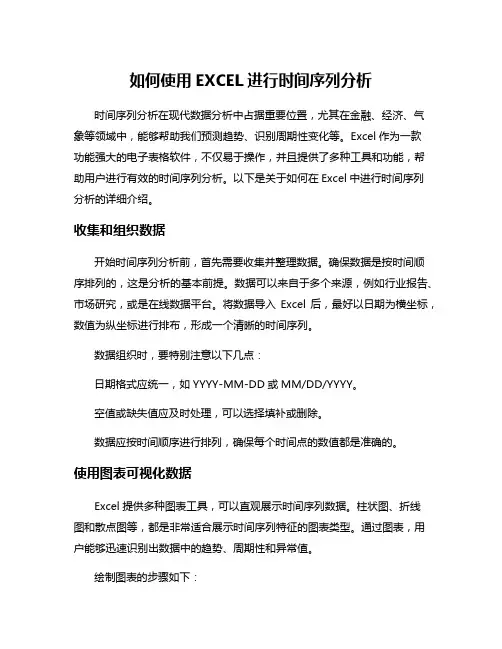 如何使用 EXCEL 进行时间序列分析

时间序列分析在现代数据分析中占据重要位置，尤其在金融、经济、气象等领域中，能够帮助我们预测趋势、识别周期性变化等。Excel 作为一款功能强大的电子表格软件，不仅易于操作，并且提供了多种工具和功能，帮助用户进行有效的时间序列分析。以下是关于如何在 Excel 中进行时间序列分析的详细介绍。

收集和组织数据

开始时间序列分析前，首先需要收集并整理数据。确保数据是按时间顺序排列的，这是分析的基本前提。数据可以来自于多个来源，例如行业报告、市场研究，或是在线数据平台。将数据导入 Excel 后，最好以日期为横坐标，数值为纵坐标进行排布，形成一个清晰的时间序列。

数据组织时，要特别注意以下几点：

日期格式应统一，如 YYYY-MM-DD 或 MM/DD/YYYY。

空值或缺失值应及时处理，可以选择填补或删除。

数据应按时间顺序进行排列，确保每个时间点的数值都是准确的。

使用图表可视化数据

Excel 提供多种图表工具，可以直观展示时间序列数据。柱状图、折线图和散点图等，都是非常适合展示时间序列特征的图表类型。通过图表，用户能够迅速识别出数据中的趋势、周期性和异常值。

绘制图表的步骤如下：